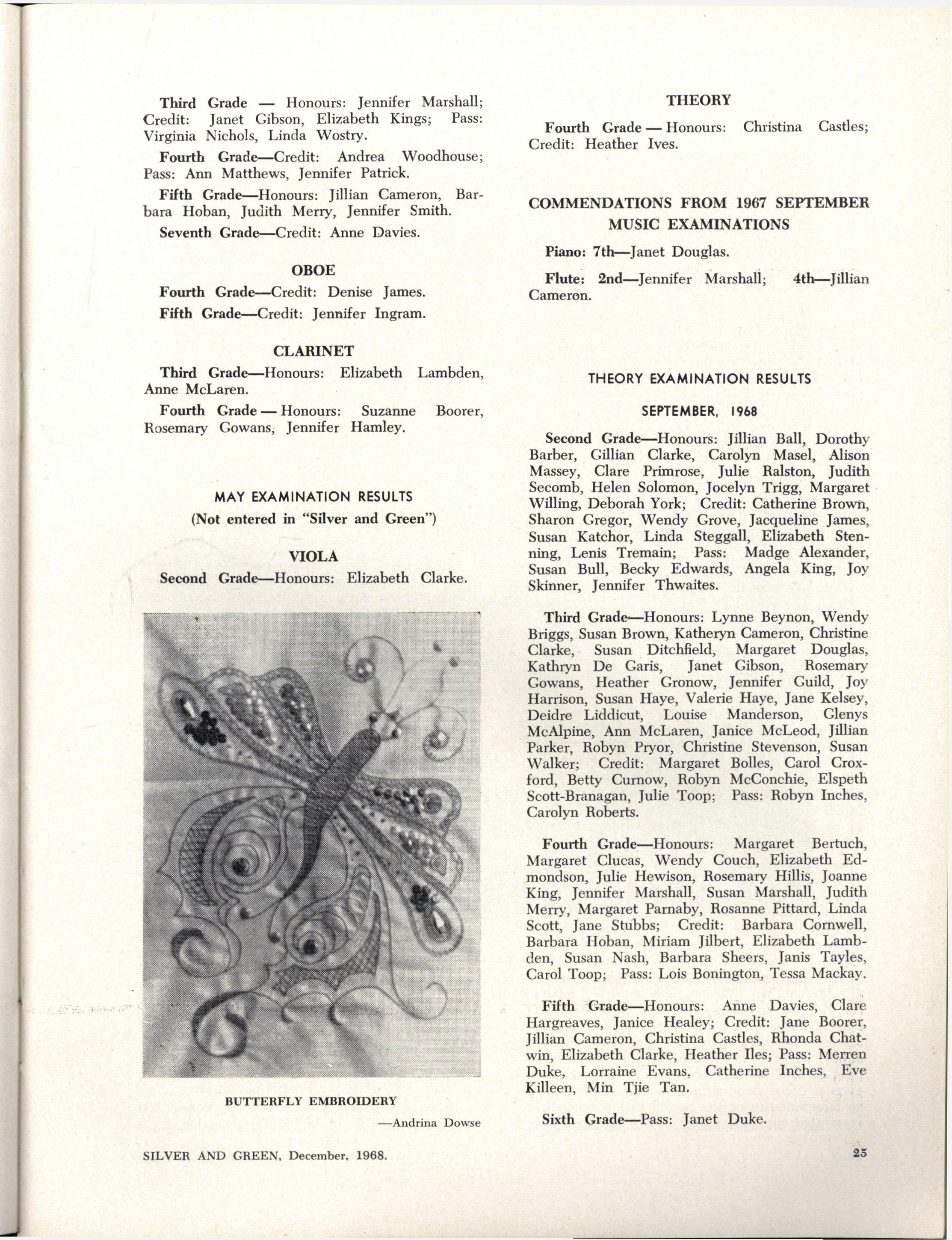 Third Grade — Honours: Jennifer Marshall; Credit: Janet Gibson, Elizabeth Kings; Pass: Virginia Nichols, Linda Wostry.

Fourth Grade—Credit: Andrea Woodhouse; Pass: Ann Matthews, Jennifer Patrick.

Fifth Grade—Honours: Jillian Cameron, Barbara Hoban, Judith Merry, Jennifer Smith.

Seventh Grade—Credit: Anne Davies.

OBOE

Fourth Grade—Credit: Denise James.

Fifth Grade—Credit: Jennifer Ingram.

CLARINET

Third Grade—Honours: Elizabeth Lambden, Anne McLaren.

Fourth Grade — Honours: Suzanne Boorer, Rosemary Gowans, Jennifer Hamley.

MAY EXAMINATION RESULTS

(Not entered in "Silver and Green")

VIOLA

Second Grade—Honours: Elizabeth Clarke.

BUTTERFLY EMBROIDERY

—Andrina Dowse

THEORY

Fourth Grade — Honours: Christina Castles; Credit: Heather Ives.

COMMENDATIONS FROM 1967 SEPTEMBER MUSIC EXAMINATIONS

Piano: 7th—Janet Douglas.

Flute: 2nd—Jennifer Marshall; 4th—Jillian Cameron.

THEORY EXAMINATION RESULTS

SEPTEMBER, 1968

Second Grade—Honours: Jillian Ball, Dorothy Barber, Gillian Clarke, Carolyn Masel, Alison Massey, Clare Primrose, Julie Ralston, Judith Secomb, Helen Solomon, Jocelyn Trigg, Margaret Willing, Deborah York; Credit: Catherine Brown, Sharon Gregor, Wendy Grove, Jacqueline James, Susan Katchor, Linda Steggall, Elizabeth Stenning, Lenis Tremain; Pass: Madge Alexander, Susan Bull, Becky Edwards, Angela King, Joy Skinner, Jennifer Thwaites.

Third Grade—Honours: Lynne Beynon, Wendy Briggs, Susan Brown, Katheryn Cameron, Christine Clarke, Susan Ditchfield, Margaret Douglas, Kathryn De Garis, Janet Gibson, Rosemary Gowans, Heather Gronow, Jennifer Guild, Joy Harrison, Susan Haye, Valerie Haye, Jane Kelsey, Deidre Liddicut, Louise Manderson, Glenys McAlpine, Ann McLaren, Janice McLeod, Jillian Parker, Robyn Pryor, Christine Stevenson, Susan Walker; Credit: Margaret Bolles, Carol Croxford, Betty Curnow, Robyn McConchie, Elspeth Scott-Branagan, Julie Toop; Pass: Robyn Inches, Carolyn Roberts.

Fourth Grade—Honours: Margaret Bertuch, Margaret Clucas, Wendy Couch, Elizabeth Edmondson, Julie Hewison, Rosemary Hillis, Joanne King, Jennifer Marshall, Susan Marshall, Judith Merry, Margaret Parnaby, Rosanne Pittard, Linda Scott, Jane Stubbs; Credit: Barbara Cornwell, Barbara Hoban, Miriam Jilbert, Elizabeth Lambden, Susan Nash, Barbara Sheers, Janis Tayles, Carol Toop; Pass: Lois Bonington, Tessa Mackay.

Fifth Grade—Honours: Anne Davies, Clare Hargreaves, Janice Healey; Credit: Jane Boorer, Jillian Cameron, Christina Castles, Rhonda Chatwin, Elizabeth Clarke, Heather Iles; Pass: Merren Duke, Lorraine Evans, Catherine Inches, Eve Killeen, Min Tjie Tan.

Sixth Grade—Pass: Janet Duke.

SILVER AND GREEN, December, 1968.

25